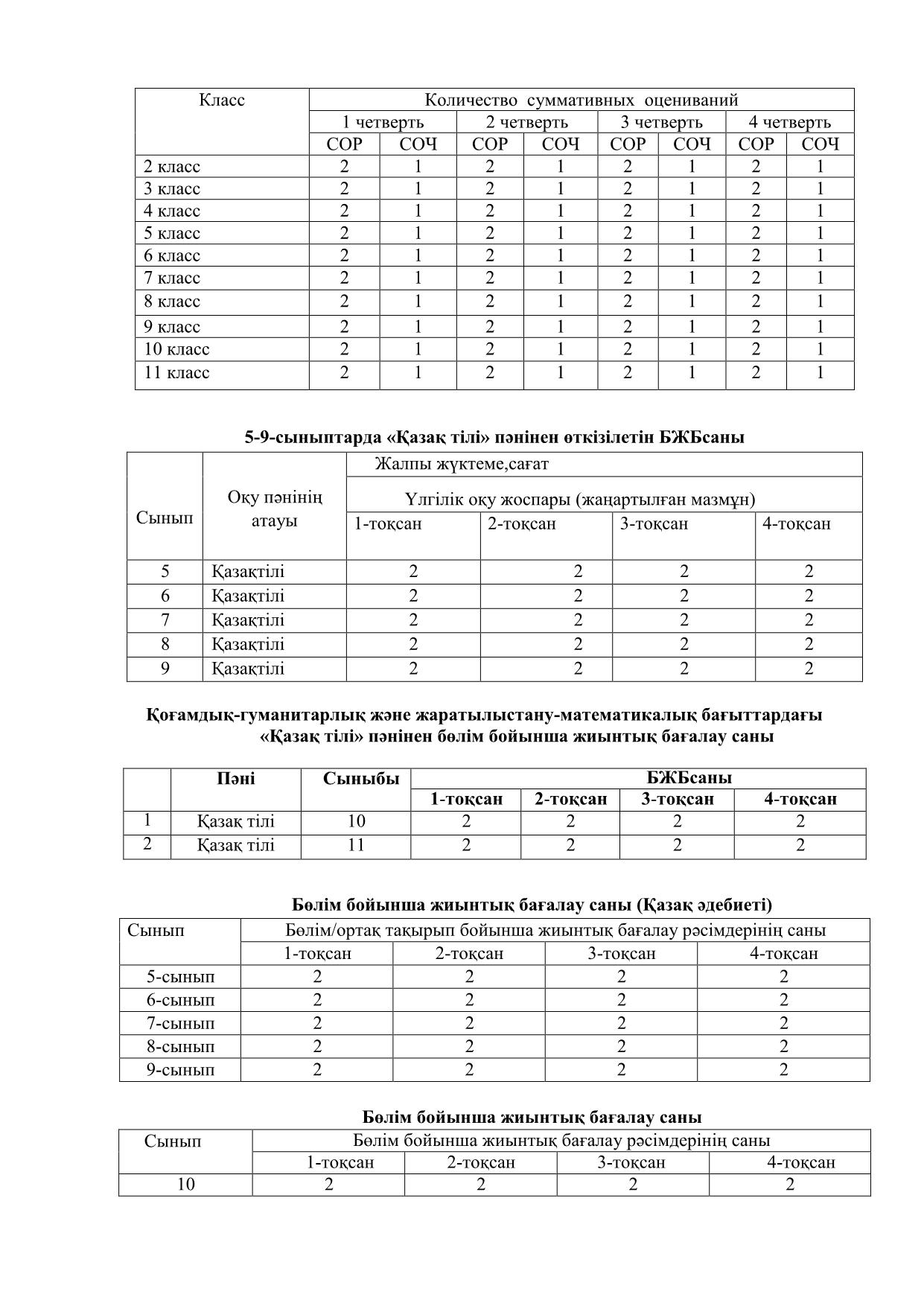 | Класс | Количество суммативных оцениваний | | | | | | | |
|---|---|---|---|---|---|---|---|---|
| | 1 четверть | | 2 четверть | | 3 четверть | | 4 четверть | |
| | СОР | СОЧ | СОР | СОЧ | СОР | СОЧ | СОР | СОЧ |
| 2 класс | 2 | 1 | 2 | 1 | 2 | 1 | 2 | 1 |
| 3 класс | 2 | 1 | 2 | 1 | 2 | 1 | 2 | 1 |
| 4 класс | 2 | 1 | 2 | 1 | 2 | 1 | 2 | 1 |
| 5 класс | 2 | 1 | 2 | 1 | 2 | 1 | 2 | 1 |
| 6 класс | 2 | 1 | 2 | 1 | 2 | 1 | 2 | 1 |
| 7 класс | 2 | 1 | 2 | 1 | 2 | 1 | 2 | 1 |
| 8 класс | 2 | 1 | 2 | 1 | 2 | 1 | 2 | 1 |
| 9 класс | 2 | 1 | 2 | 1 | 2 | 1 | 2 | 1 |
| 10 класс | 2 | 1 | 2 | 1 | 2 | 1 | 2 | 1 |
| 11 класс | 2 | 1 | 2 | 1 | 2 | 1 | 2 | 1 |

5-9-сыныптарда «Қазақ тілі» пәнінен өткізілетін БЖБсаны

| Сынып | Оқу пәнінің атауы | Жалпы жүктеме,сағат | | | |
|---|---|---|---|---|---|
| | | Үлгілік оқу жоспары (жаңартылған мазмұн) | | | |
| | | 1-тоқсан | 2-тоқсан | 3-тоқсан | 4-тоқсан |
| 5 | Қазақтілі | 2 | 2 | 2 | 2 |
| 6 | Қазақтілі | 2 | 2 | 2 | 2 |
| 7 | Қазақтілі | 2 | 2 | 2 | 2 |
| 8 | Қазақтілі | 2 | 2 | 2 | 2 |
| 9 | Қазақтілі | 2 | 2 | 2 | 2 |

Қоғамдық-гуманитарлық және жаратылыстану-математикалық бағыттардағы «Қазақ тілі» пәнінен бөлім бойынша жиынтық бағалау саны

| | Пәні | Сыныбы | БЖБсаны | | | |
|---|---|---|---|---|---|---|
| | | | 1-тоқсан | 2-тоқсан | 3-тоқсан | 4-тоқсан |
| 1 | Қазақ тілі | 10 | 2 | 2 | 2 | 2 |
| 2 | Қазақ тілі | 11 | 2 | 2 | 2 | 2 |

Бөлім бойынша жиынтық бағалау саны (Қазақ әдебиеті)

| Сынып | Бөлім/ортақ тақырып бойынша жиынтық бағалау рәсімдерінің саны | | | |
|---|---|---|---|---|
| | 1-тоқсан | 2-тоқсан | 3-тоқсан | 4-тоқсан |
| 5-сынып | 2 | 2 | 2 | 2 |
| 6-сынып | 2 | 2 | 2 | 2 |
| 7-сынып | 2 | 2 | 2 | 2 |
| 8-сынып | 2 | 2 | 2 | 2 |
| 9-сынып | 2 | 2 | 2 | 2 |

Бөлім бойынша жиынтық бағалау саны

| Сынып | Бөлім бойынша жиынтық бағалау рәсімдерінің саны | | | |
|---|---|---|---|---|
| | 1-тоқсан | 2-тоқсан | 3-тоқсан | 4-тоқсан |
| 10 | 2 | 2 | 2 | 2 |